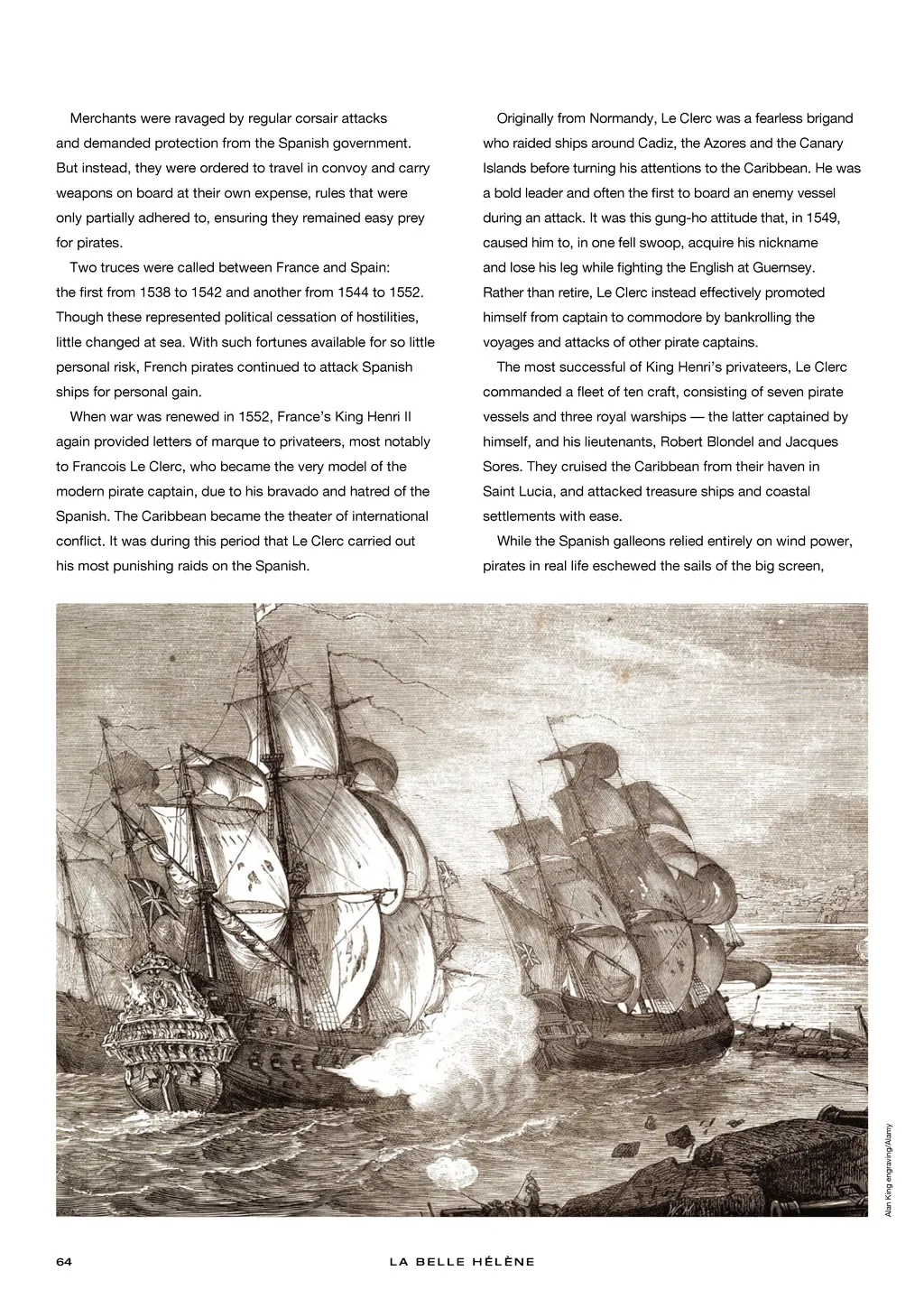 Merchants were ravaged by regular corsair attacks and demanded protection from the Spanish government. But instead, they were ordered to travel in convoy and carry weapons on board at their own expense, rules that were only partially adhered to, ensuring they remained easy prey for pirates.

Two truces were called between France and Spain: the first from 1538 to 1542 and another from 1544 to 1552. Though these represented political cessation of hostilities, little changed at sea. With such fortunes available for so little personal risk, French pirates continued to attack Spanish ships for personal gain.

When war was renewed in 1552, France's King Henri II again provided letters of marque to privateers, most notably to Francois Le Clerc, who became the very model of the modern pirate captain, due to his bravado and hatred of the Spanish. The Caribbean became the theater of international conflict. It was during this period that Le Clerc carried out his most punishing raids on the Spanish.

Originally from Normandy, Le Clerc was a fearless brigand who raided ships around Cadiz, the Azores and the Canary Islands before turning his attentions to the Caribbean. He was a bold leader and often the first to board an enemy vessel during an attack. It was this gung-ho attitude that, in 1549, caused him to, in one fell swoop, acquire his nickname and lose his leg while fighting the English at Guernsey. Rather than retire, Le Clerc instead effectively promoted himself from captain to commodore by bankrolling the voyages and attacks of other pirate captains.

The most successful of King Henri's privateers, Le Clerc commanded a fleet of ten craft, consisting of seven pirate vessels and three royal warships — the latter captained by himself, and his lieutenants, Robert Blondel and Jacques Sores. They cruised the Caribbean from their haven in Saint Lucia, and attacked treasure ships and coastal settlements with ease.

While the Spanish galleons relied entirely on wind power, pirates in real life eschewed the sails of the big screen,

Alan King engraving/Alamy

64 LA BELLE HÉLÈNE